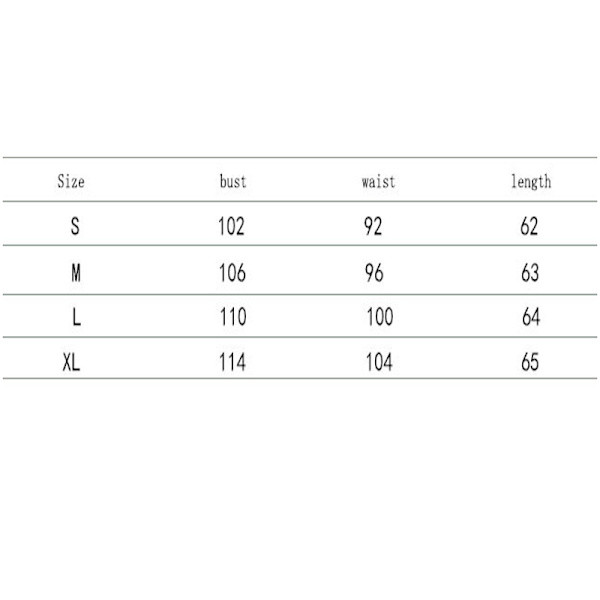 | Size | bust | waist | length |
|---|---|---|---|
| S | 102 | 92 | 62 |
| M | 106 | 96 | 63 |
| L | 110 | 100 | 64 |
| XL | 114 | 104 | 65 |